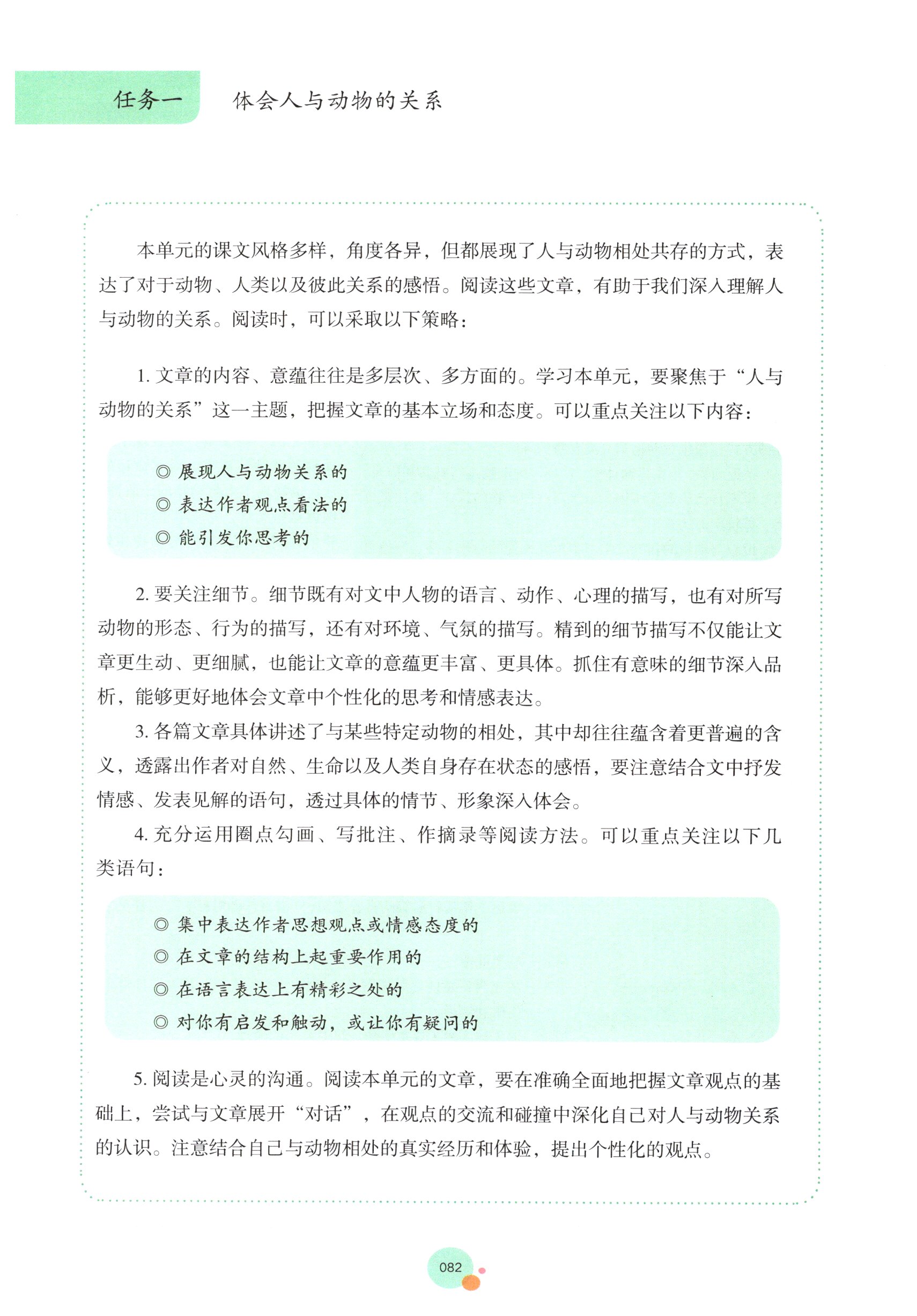 任务一　体会人与动物的关系

本单元的课文风格多样，角度各异，但都展现了人与动物相处共存的方式，表达了对于动物、人类以及彼此关系的感悟。阅读这些文章，有助于我们深入理解人与动物的关系。阅读时，可以采取以下策略：

1. 文章的内容、意蕴往往是多层次、多方面的。学习本单元，要聚焦于“人与动物的关系”这一主题，把握文章的基本立场和态度。可以重点关注以下内容：

◎ 展现人与动物关系的
◎ 表达作者观点看法的
◎ 能引发你思考的

2. 要关注细节。细节既有对文中人物的语言、动作、心理的描写，也有对所写动物的形态、行为的描写，还有对环境、气氛的描写。精到的细节描写不仅能让文章更生动、更细腻，也能让文章的意蕴更丰富、更具体。抓住有意味的细节深入品析，能够更好地体会文章中个性化的思考和情感表达。

3. 各篇文章具体讲述了与某些特定动物的相处，其中却往往蕴含着更普遍的含义，透露出作者对自然、生命以及人类自身存在状态的感悟，要注意结合文中抒发情感、发表见解的语句，透过具体的情节、形象深入体会。

4. 充分运用圈点勾画、写批注、作摘录等阅读方法。可以重点关注以下几类语句：

◎ 集中表达作者思想观点或情感态度的
◎ 在文章的结构上起重要作用的
◎ 在语言表达上有精彩之处的
◎ 对你有启发和触动，或让你有疑问的

5. 阅读是心灵的沟通。阅读本单元的文章，要在准确全面地把握文章观点的基础上，尝试与文章展开“对话”，在观点的交流和碰撞中深化自己对人与动物关系的认识。注意结合自己与动物相处的真实经历和体验，提出个性化的观点。

082